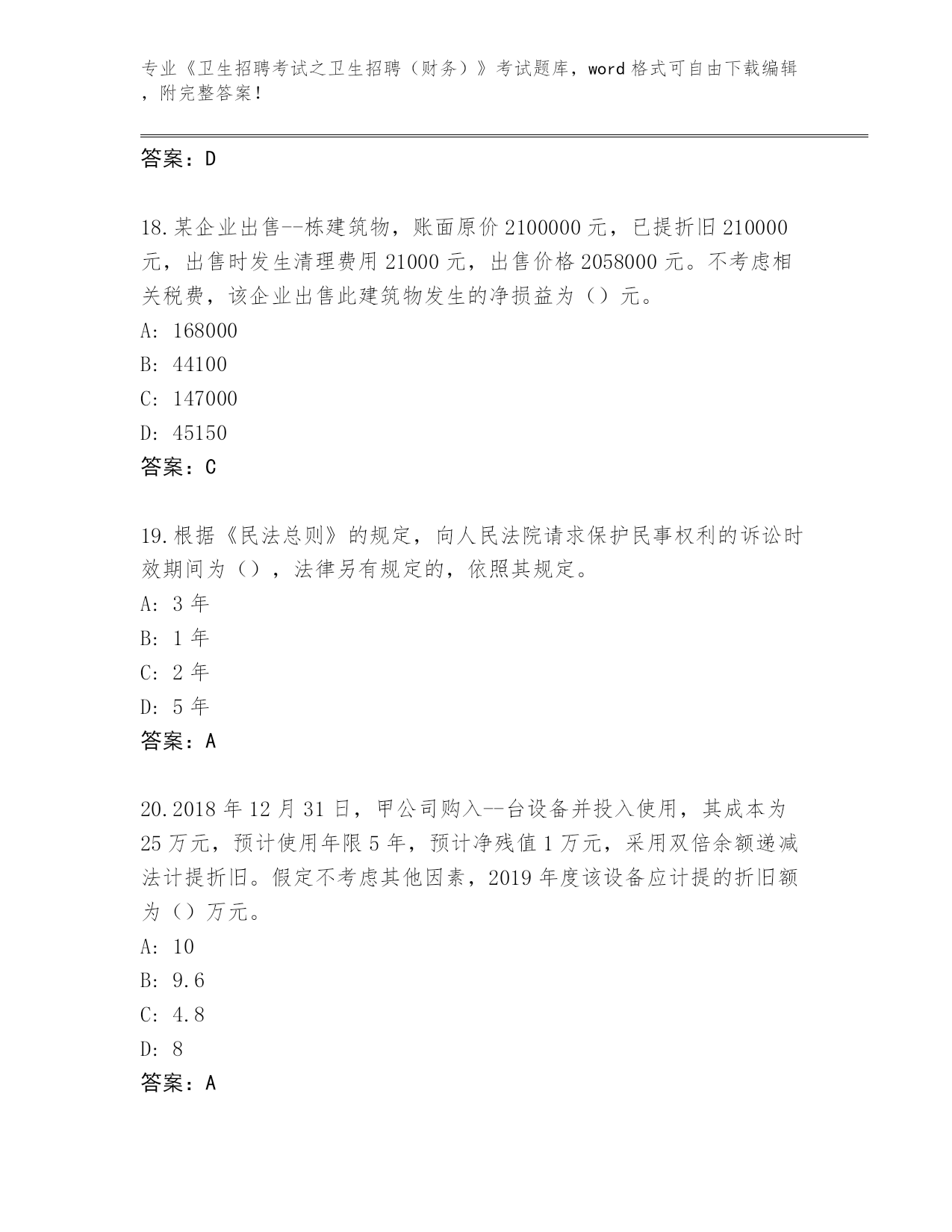 专业《卫生招聘考试之卫生招聘（财务）》考试题库，word 格式可自由下载编辑，附完整答案！

答案：D

18.某企业出售--栋建筑物，账面原价 2100000 元，已提折旧 210000 元，出售时发生清理费用 21000 元，出售价格 2058000 元。不考虑相关税费，该企业出售此建筑物发生的净损益为（）元。
A: 168000
B: 44100
C: 147000
D: 45150
答案：C

19.根据《民法总则》的规定，向人民法院请求保护民事权利的诉讼时效期间为（），法律另有规定的，依照其规定。
A: 3 年
B: 1 年
C: 2 年
D: 5 年
答案：A

20.2018 年 12 月 31 日，甲公司购入--台设备并投入使用，其成本为 25 万元，预计使用年限 5 年，预计净残值 1 万元，采用双倍余额递减法计提折旧。假定不考虑其他因素，2019 年度该设备应计提的折旧额为（）万元。
A: 10
B: 9.6
C: 4.8
D: 8
答案：A